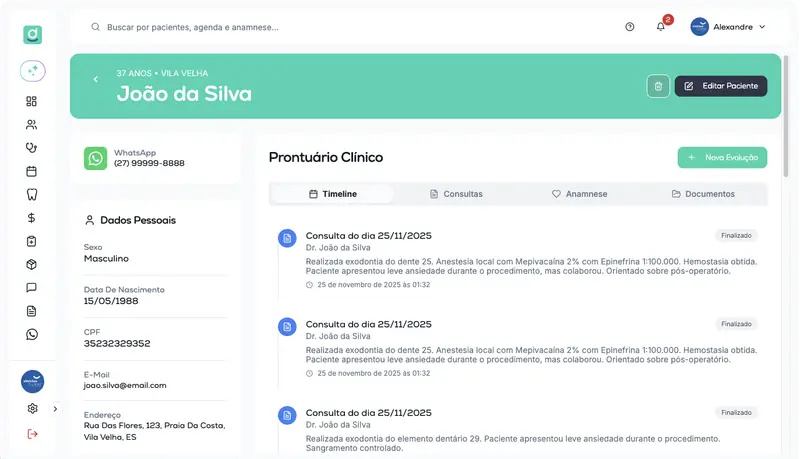 Buscar por pacientes, agenda e anamnese...

2

Alexandre

37 ANOS • VILA VELHA

João da Silva

Editar Paciente

WhatsApp
(27) 99999-8888

Dados Pessoais

Sexo
Masculino

Data De Nascimento
15/05/1988

CPF
35232329352

E-Mail
joao.silva@email.com

Endereço
Rua Das Flores, 123, Praia Da Costa, Vila Velha, ES

Prontuário Clínico

+ Nova Evolução

Timeline

Consultas

Anamnese

Documentos

Consulta do dia 25/11/2025
Finalizado
Dr. João da Silva
Realizada exodontia do dente 25. Anestesia local com Mepivacaína 2% com Epinefrina 1:100.000. Hemostasia obtida. Paciente apresentou leve ansiedade durante o procedimento, mas colaborou. Orientado sobre pós-operatório.
25 de novembro de 2025 às 01:32

Consulta do dia 25/11/2025
Finalizado
Dr. João da Silva
Realizada exodontia do dente 25. Anestesia local com Mepivacaína 2% com Epinefrina 1:100.000. Hemostasia obtida. Paciente apresentou leve ansiedade durante o procedimento, mas colaborou. Orientado sobre pós-operatório.
25 de novembro de 2025 às 01:32

Consulta do dia 25/11/2025
Finalizado
Dr. João da Silva
Realizada exodontia do elemento dentário 29. Paciente apresentou leve ansiedade durante o procedimento. Sangramento controlado.